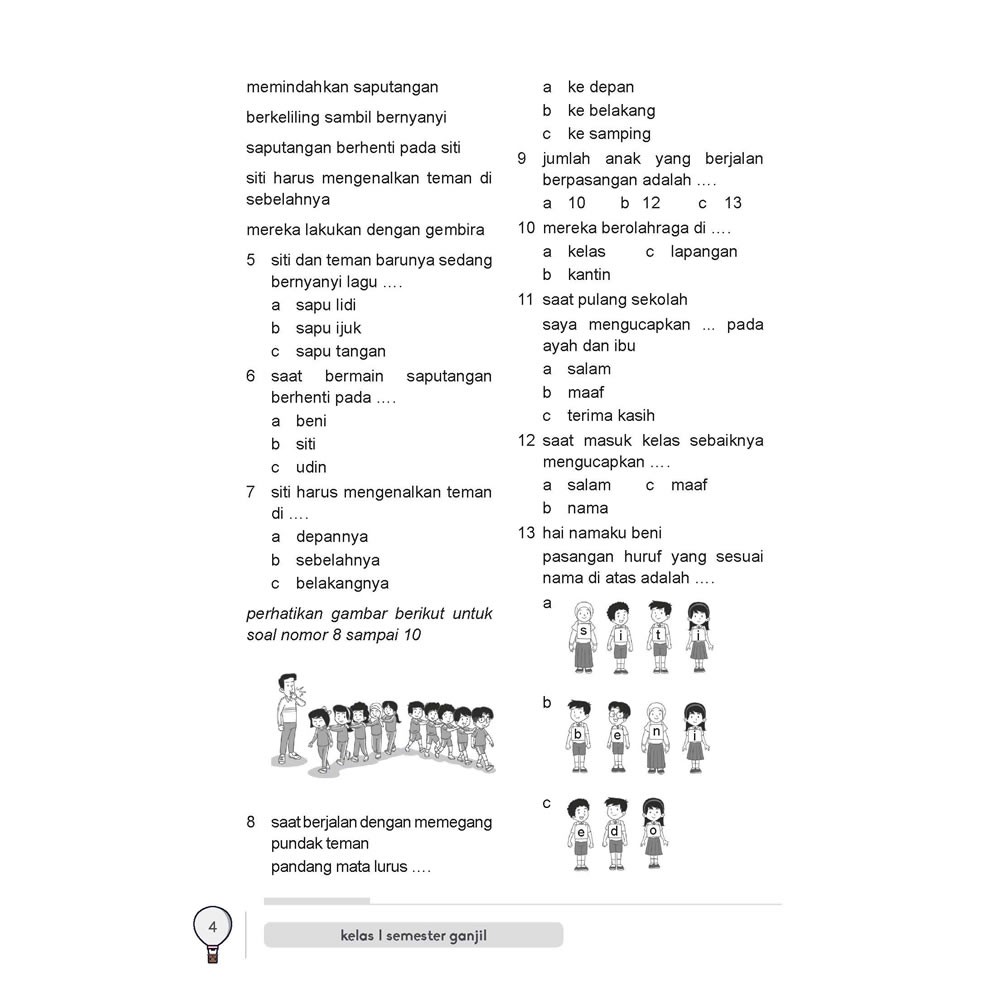 memindahkan saputangan

berkeliling sambil bernyanyi

saputangan berhenti pada siti

siti harus mengenalkan teman di sebelahnya

mereka lakukan dengan gembira

5 siti dan teman barunya sedang bernyanyi lagu ....
a sapu lidi
b sapu ijuk
c sapu tangan

6 saat bermain saputangan berhenti pada ....
a beni
b siti
c udin

7 siti harus mengenalkan teman di ....
a depannya
b sebelahnya
c belakangnya

perhatikan gambar berikut untuk soal nomor 8 sampai 10

8 saat berjalan dengan memegang pundak teman
pandang mata lurus ....
a ke depan
b ke belakang
c ke samping

9 jumlah anak yang berjalan berpasangan adalah ....
a 10 b 12 c 13

10 mereka berolahraga di ....
a kelas c lapangan
b kantin

11 saat pulang sekolah
saya mengucapkan ... pada ayah dan ibu
a salam
b maaf
c terima kasih

12 saat masuk kelas sebaiknya mengucapkan ....
a salam c maaf
b nama

13 hai namaku beni
pasangan huruf yang sesuai nama di atas adalah ....
a
s i t i
b
b e n i
c
e d o

4

kelas I semester ganjil